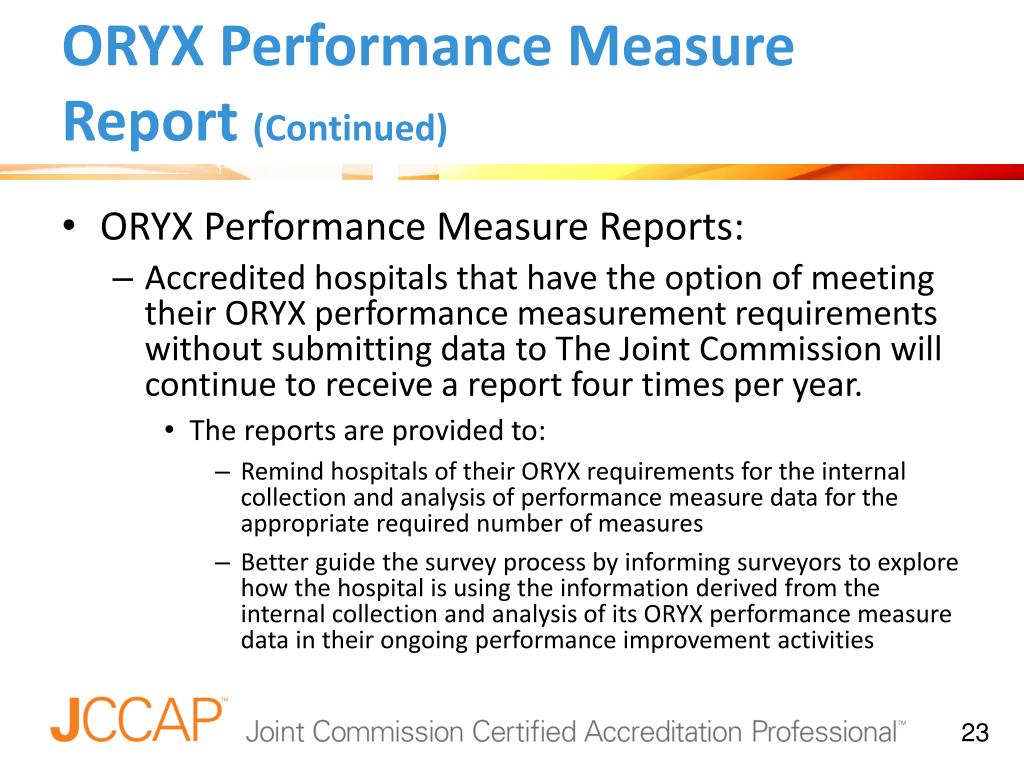 ORYX Performance Measure Report (Continued)

• ORYX Performance Measure Reports:

– Accredited hospitals that have the option of meeting their ORYX performance measurement requirements without submitting data to The Joint Commission will continue to receive a report four times per year.

• The reports are provided to:

– Remind hospitals of their ORYX requirements for the internal collection and analysis of performance measure data for the appropriate required number of measures

– Better guide the survey process by informing surveyors to explore how the hospital is using the information derived from the internal collection and analysis of its ORYX performance measure data in their ongoing performance improvement activities

JCCAP™ Joint Commission Certified Accreditation Professional™

23